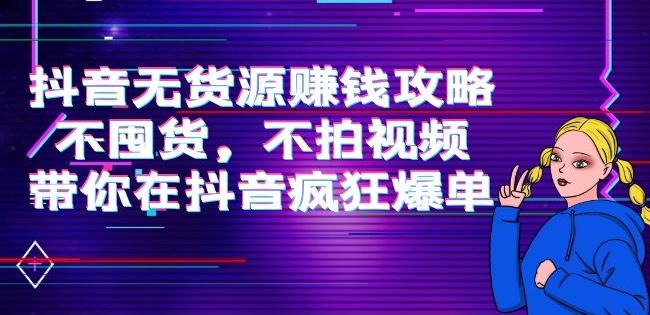 抖音无货源赚钱攻略
不囤货，不拍视频
带你在抖音疯狂爆单